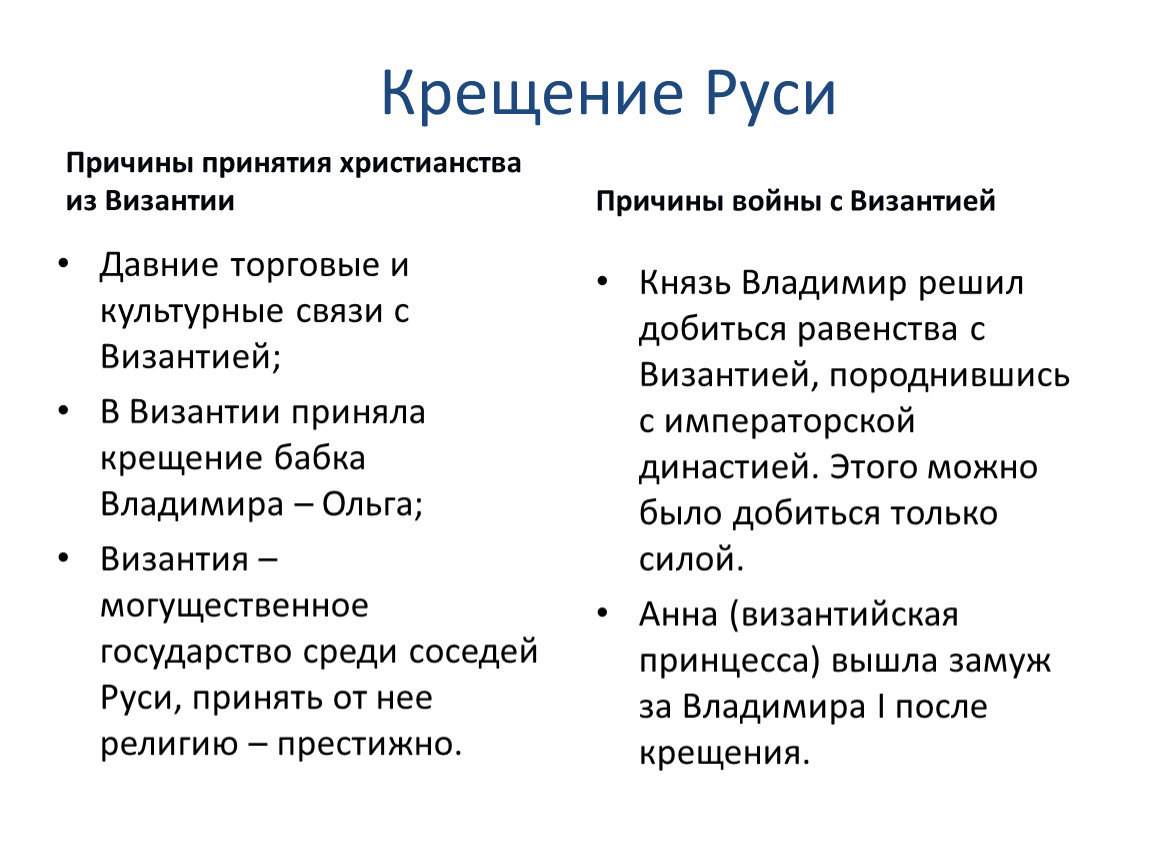 Крещение Руси

Причины принятия христианства из Византии

• Давние торговые и культурные связи с Византией;
• В Византии приняла крещение бабка Владимира – Ольга;
• Византия – могущественное государство среди соседей Руси, принять от нее религию – престижно.

Причины войны с Византией

• Князь Владимир решил добиться равенства с Византией, породнившись с императорской династией. Этого можно было добиться только силой.
• Анна (византийская принцесса) вышла замуж за Владимира I после крещения.